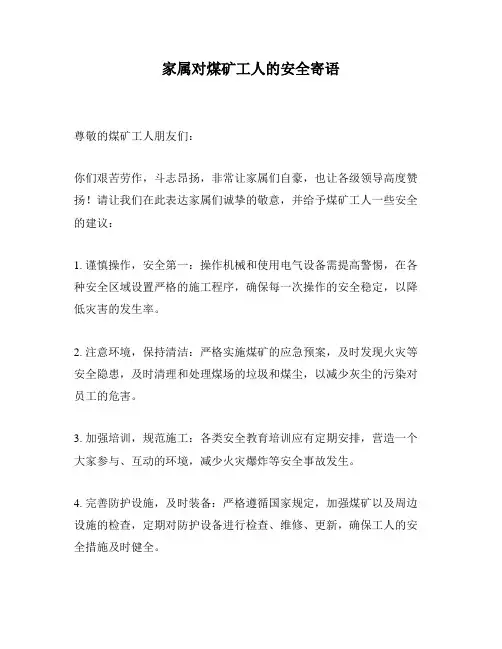 家属对煤矿工人的安全寄语

尊敬的煤矿工人朋友们：

你们艰苦劳作，斗志昂扬，非常让家属们自豪，也让各级领导高度赞扬！请让我们在此表达家属们诚挚的敬意，并给予煤矿工人一些安全的建议：

1. 谨慎操作，安全第一：操作机械和使用电气设备需提高警惕，在各种安全区域设置严格的施工程序，确保每一次操作的安全稳定，以降低灾害的发生率。

2. 注意环境，保持清洁：严格实施煤矿的应急预案，及时发现火灾等安全隐患，及时清理和处理煤场的垃圾和煤尘，以减少灰尘的污染对员工的危害。

3. 加强培训，规范施工：各类安全教育培训应有定期安排，营造一个大家参与、互动的环境，减少火灾爆炸等安全事故发生。

4. 完善防护设施，及时装备：严格遵循国家规定，加强煤矿以及周边设施的检查，定期对防护设备进行检查、维修、更新，确保工人的安全措施及时健全。